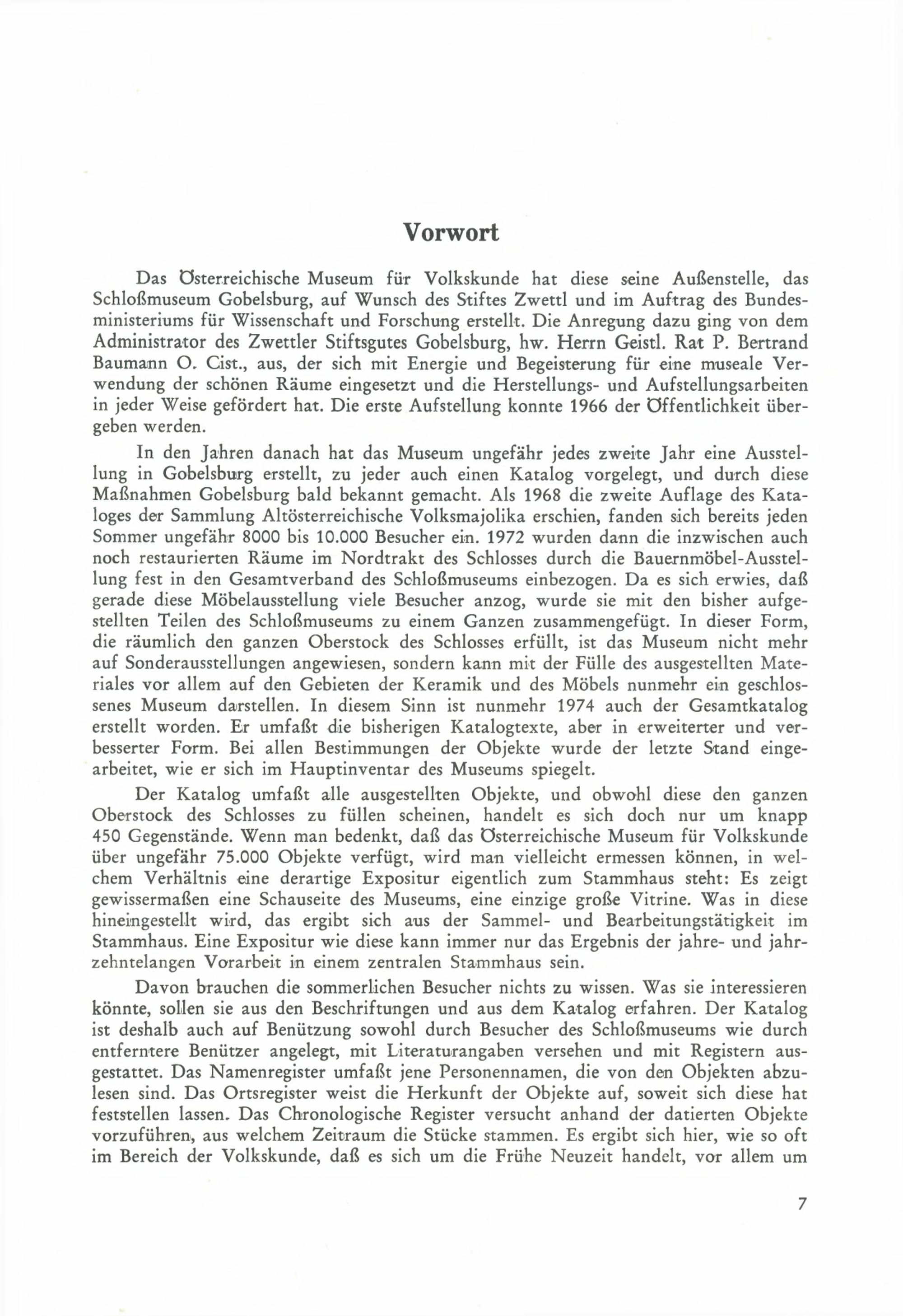 Vorwort

Das Österreichische Museum für Volkskunde hat diese seine Außenstelle, das Schloßmuseum Gobelsburg, auf Wunsch des Stiftes Zwettl und im Auftrag des Bundesministeriums für Wissenschaft und Forschung erstellt. Die Anregung dazu ging von dem Administrator des Zwettler Stiftsgutes Gobelsburg, hw. Herrn Geistl. Rat P. Bertrand Baumann O. Cist., aus, der sich mit Energie und Begeisterung für eine museale Verwendung der schönen Räume eingesetzt und die Herstellungs- und Aufstellungsarbeiten in jeder Weise gefördert hat. Die erste Aufstellung konnte 1966 der Öffentlichkeit übergeben werden.

In den Jahren danach hat das Museum ungefähr jedes zweite Jahr eine Ausstellung in Gobelsburg erstellt, zu jeder auch einen Katalog vorgelegt, und durch diese Maßnahmen Gobelsburg bald bekannt gemacht. Als 1968 die zweite Auflage des Kataloges der Sammlung Altösterreichische Volksmajolika erschien, fanden sich bereits jeden Sommer ungefähr 8000 bis 10.000 Besucher ein. 1972 wurden dann die inzwischen auch noch restaurierten Räume im Nordtrakt des Schlosses durch die Bauernmöbel-Ausstellung fest in den Gesamtverband des Schloßmuseums einbezogen. Da es sich erwies, daß gerade diese Möbelausstellung viele Besucher anzog, wurde sie mit den bisher aufgestellten Teilen des Schloßmuseums zu einem Ganzen zusammengefügt. In dieser Form, die räumlich den ganzen Oberstock des Schlosses erfüllt, ist das Museum nicht mehr auf Sonderausstellungen angewiesen, sondern kann mit der Fülle des ausgestellten Materiales vor allem auf den Gebieten der Keramik und des Möbels nunmehr ein geschlossenes Museum darstellen. In diesem Sinn ist nunmehr 1974 auch der Gesamtkatalog erstellt worden. Er umfaßt die bisherigen Katalogtexte, aber in erweiterter und verbesserter Form. Bei allen Bestimmungen der Objekte wurde der letzte Stand eingearbeitet, wie er sich im Hauptinventar des Museums spiegelt.

Der Katalog umfaßt alle ausgestellten Objekte, und obwohl diese den ganzen Oberstock des Schlosses zu füllen scheinen, handelt es sich doch nur um knapp 450 Gegenstände. Wenn man bedenkt, daß das Österreichische Museum für Volkskunde über ungefähr 75.000 Objekte verfügt, wird man vielleicht ermessen können, in welchem Verhältnis eine derartige Expositur eigentlich zum Stammhaus steht: Es zeigt gewissermaßen eine Schauseite des Museums, eine einzige große Vitrine. Was in diese hineingestellt wird, das ergibt sich aus der Sammel- und Bearbeitungstätigkeit im Stammhaus. Eine Expositur wie diese kann immer nur das Ergebnis der jahre- und jahrzehntelangen Vorarbeit in einem zentralen Stammhaus sein.

Davon brauchen die sommerlichen Besucher nichts zu wissen. Was sie interessieren könnte, sollen sie aus den Beschriftungen und aus dem Katalog erfahren. Der Katalog ist deshalb auch auf Benützung sowohl durch Besucher des Schloßmuseums wie durch entferntere Benützer angelegt, mit Literaturangaben versehen und mit Registern ausgestattet. Das Namenregister umfaßt jene Personennamen, die von den Objekten abzulesen sind. Das Ortsregister weist die Herkunft der Objekte auf, soweit sich diese hat feststellen lassen. Das Chronologische Register versucht anhand der datierten Objekte vorzuführen, aus welchem Zeitraum die Stücke stammen. Es ergibt sich hier, wie so oft im Bereich der Volkskunde, daß es sich um die Frühe Neuzeit handelt, vor allem um

7